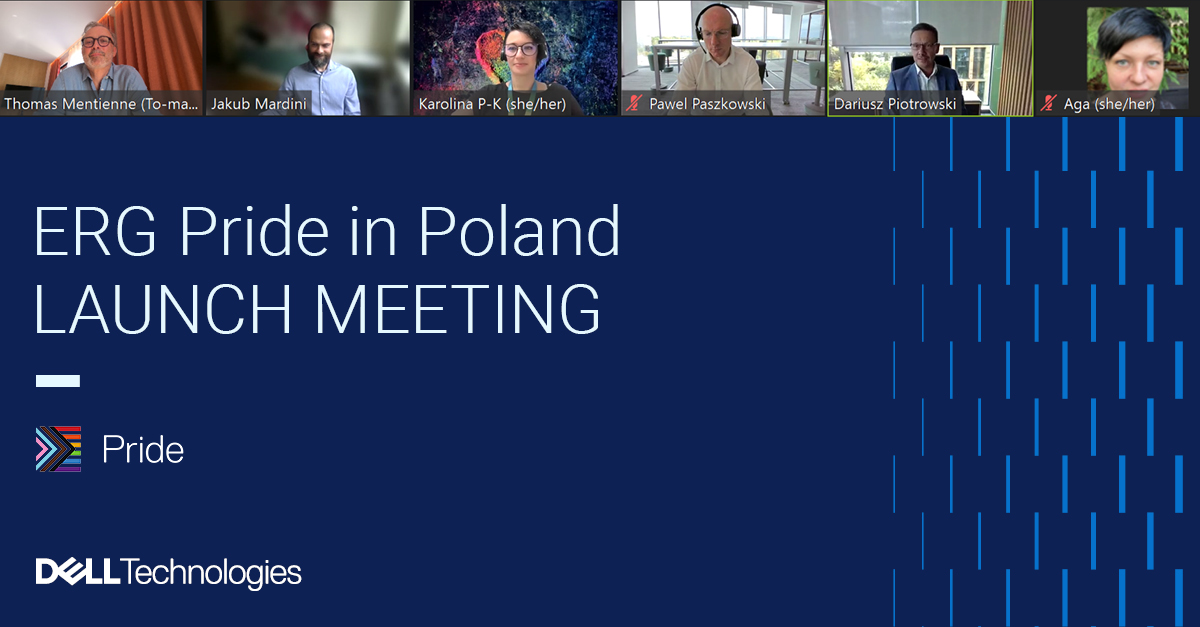 Thomas Mentienne (To-ma...
Jakub Mardini
Karolina P-K (she/her)
Pawel Paszkowski
Dariusz Piotrowski
Aga (she/her)

ERG Pride in Poland
LAUNCH MEETING

Pride

DELL Technologies